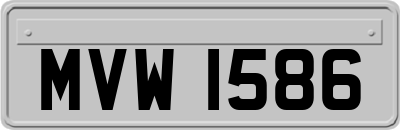 MVW 1586